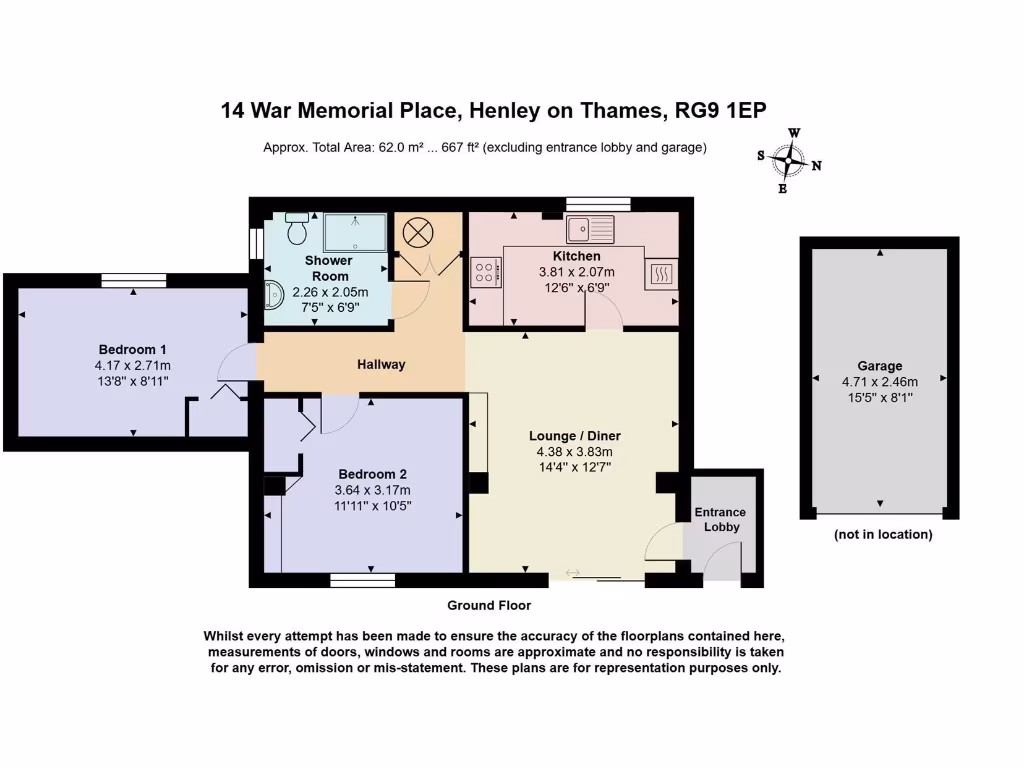 14 War Memorial Place, Henley on Thames, RG9 1EP

Approx. Total Area: 62.0 m² ... 667 ft² (excluding entrance lobby and garage)

W
S
N
E

Shower Room
2.26 x 2.05m
7'5" x 6'9"

Kitchen
3.81 x 2.07m
12'6" x 6'9"

Bedroom 1
4.17 x 2.71m
13'8" x 8'11"

Hallway

Garage
4.71 x 2.46m
15'5" x 8'1"

Lounge / Diner
4.38 x 3.83m
14'4" x 12'7"

Bedroom 2
3.64 x 3.17m
11'11" x 10'5"

Entrance Lobby

(not in location)

Ground Floor

Whilst every attempt has been made to ensure the accuracy of the floorplans contained here, measurements of doors, windows and rooms are approximate and no responsibility is taken for any error, omission or mis-statement. These plans are for representation purposes only.